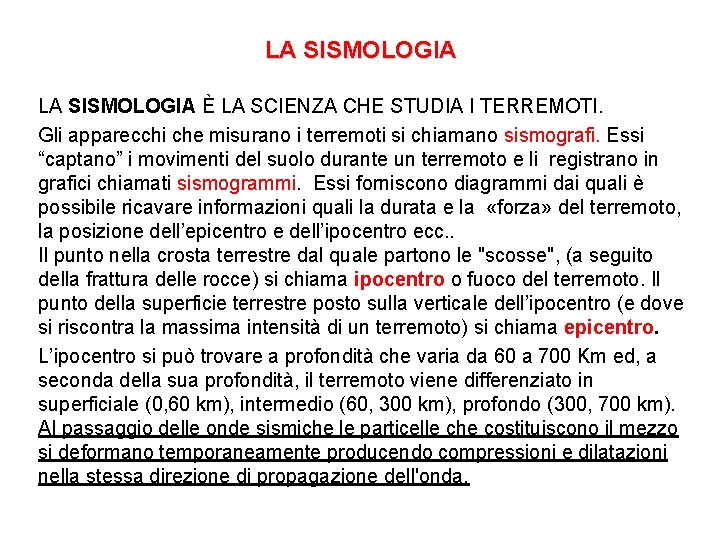 LA SISMOLOGIA

LA SISMOLOGIA È LA SCIENZA CHE STUDIA I TERREMOTI.

Gli apparecchi che misurano i terremoti si chiamano sismografi. Essi “captano” i movimenti del suolo durante un terremoto e li registrano in grafici chiamati sismogrammi. Essi forniscono diagrammi dai quali è possibile ricavare informazioni quali la durata e la «forza» del terremoto, la posizione dell’epicentro e dell’ipocentro ecc..
Il punto nella crosta terrestre dal quale partono le "scosse", (a seguito della frattura delle rocce) si chiama ipocentro o fuoco del terremoto. Il punto della superficie terrestre posto sulla verticale dell’ipocentro (e dove si riscontra la massima intensità di un terremoto) si chiama epicentro.

L’ipocentro si può trovare a profondità che varia da 60 a 700 Km ed, a seconda della sua profondità, il terremoto viene differenziato in superficiale (0,60 km), intermedio (60, 300 km), profondo (300, 700 km).
Al passaggio delle onde sismiche le particelle che costituiscono il mezzo si deformano temporaneamente producendo compressioni e dilatazioni nella stessa direzione di propagazione dell'onda.